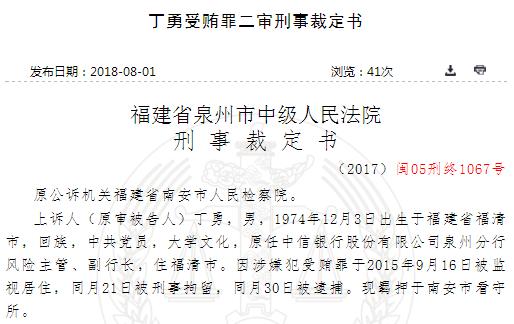 丁勇受贿罪二审刑事裁定书

发布日期：2018-08-01

浏览：41次

福建省泉州市中级人民法院
刑 事 裁 定 书

（2017）闽05刑终1067号

原公诉机关福建省南安市人民检察院。

上诉人（原审被告人）丁勇，男，1974年12月3日出生于福建省福清市，回族，中共党员，大学文化，原任中信银行股份有限公司泉州分行风险主管、副行长，住福清市。因涉嫌犯受贿罪于2015年9月16日被监视居住，同月21日被刑事拘留，同月30日被逮捕。现羁押于南安市看守所。